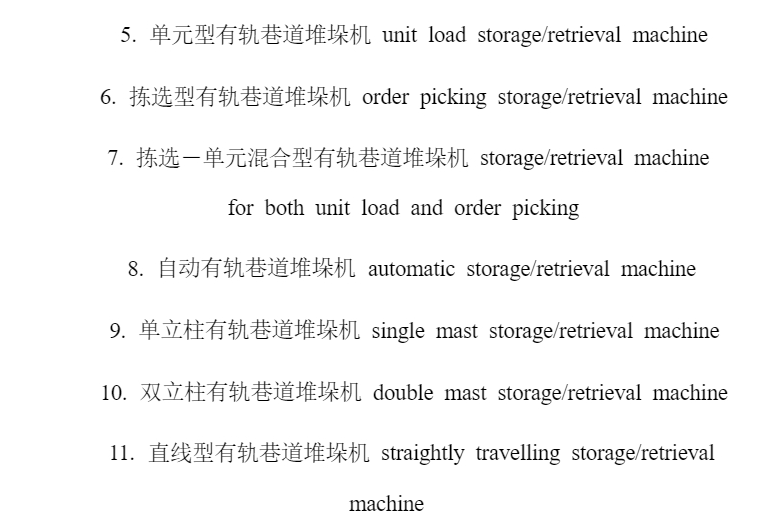 5. 单元型有轨巷道堆垛机 unit load storage/retrieval machine

6. 拣选型有轨巷道堆垛机 order picking storage/retrieval machine

7. 拣选－单元混合型有轨巷道堆垛机 storage/retrieval machine for both unit load and order picking

8. 自动有轨巷道堆垛机 automatic storage/retrieval machine

9. 单立柱有轨巷道堆垛机 single mast storage/retrieval machine

10. 双立柱有轨巷道堆垛机 double mast storage/retrieval machine

11. 直线型有轨巷道堆垛机 straightly travelling storage/retrieval machine